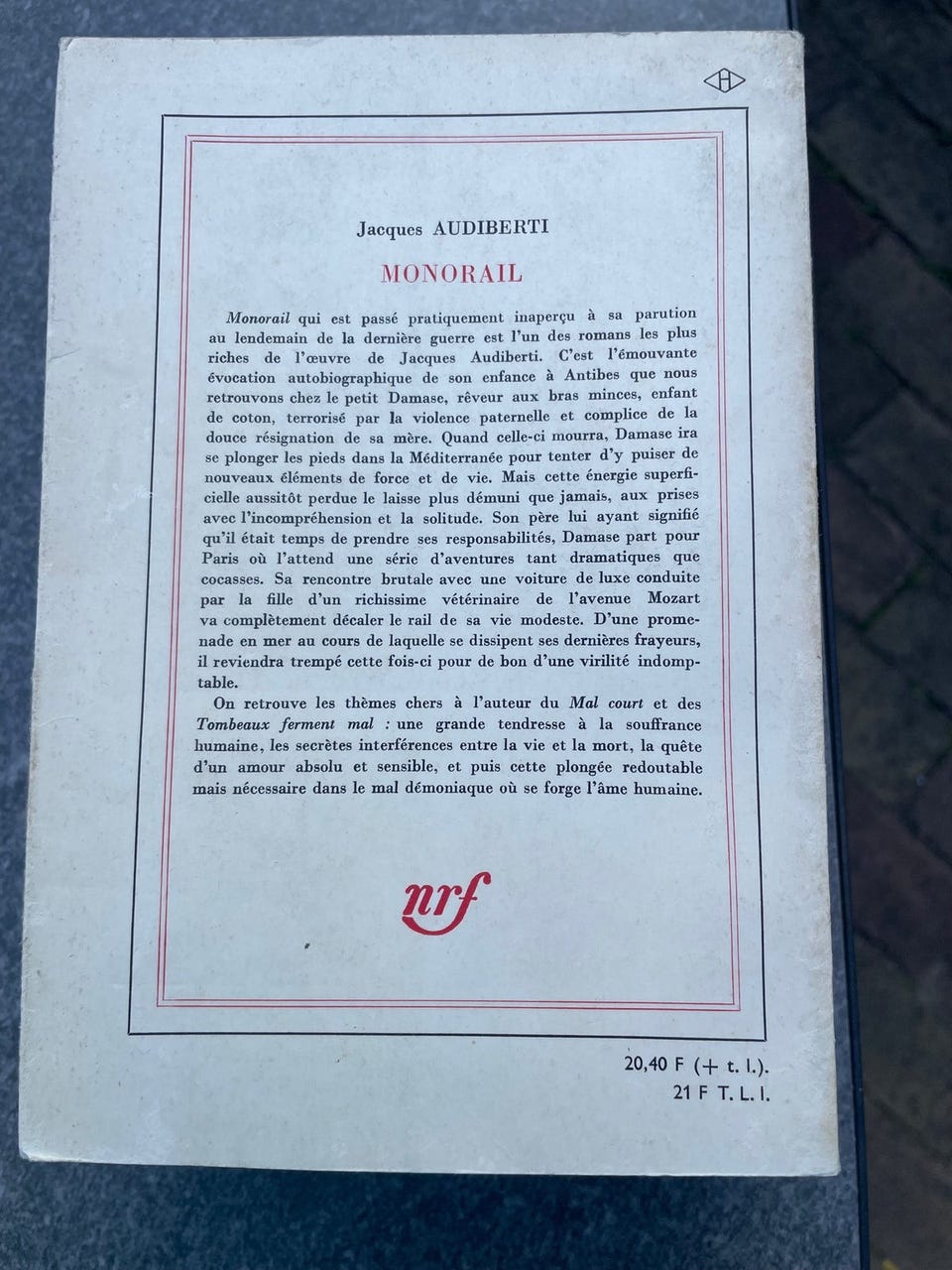 Jacques AUDIBERTI

MONORAIL

Monorail qui est passé pratiquement inaperçu à sa parution au lendemain de la dernière guerre est l'un des romans les plus riches de l'œuvre de Jacques Audiberti. C'est l'émouvante évocation autobiographique de son enfance à Antibes que nous retrouvons chez le petit Damase, rêveur aux bras minces, enfant de coton, terrorisé par la violence paternelle et complice de la douce résignation de sa mère. Quand celle-ci mourra, Damase ira se plonger les pieds dans la Méditerranée pour tenter d'y puiser de nouveaux éléments de force et de vie. Mais cette énergie superficielle aussitôt perdue le laisse plus démuni que jamais, aux prises avec l'incompréhension et la solitude. Son père lui ayant signifié qu'il était temps de prendre ses responsabilités, Damase part pour Paris où l'attend une série d'aventures tant dramatiques que cocasses. Sa rencontre brutale avec une voiture de luxe conduite par la fille d'un richissime vétérinaire de l'avenue Mozart va complètement décaler le rail de sa vie modeste. D'une promenade en mer au cours de laquelle se dissipent ses dernières frayeurs, il reviendra trempé cette fois-ci pour de bon d'une virilité indomptable.

On retrouve les thèmes chers à l'auteur du Mal court et des Tombeaux ferment mal : une grande tendresse à la souffrance humaine, les secrètes interférences entre la vie et la mort, la quête d'un amour absolu et sensible, et puis cette plongée redoutable mais nécessaire dans le mal démoniaque où se forge l'âme humaine.

nrf

20,40 F (+ t. l.).
21 F T. L. I.